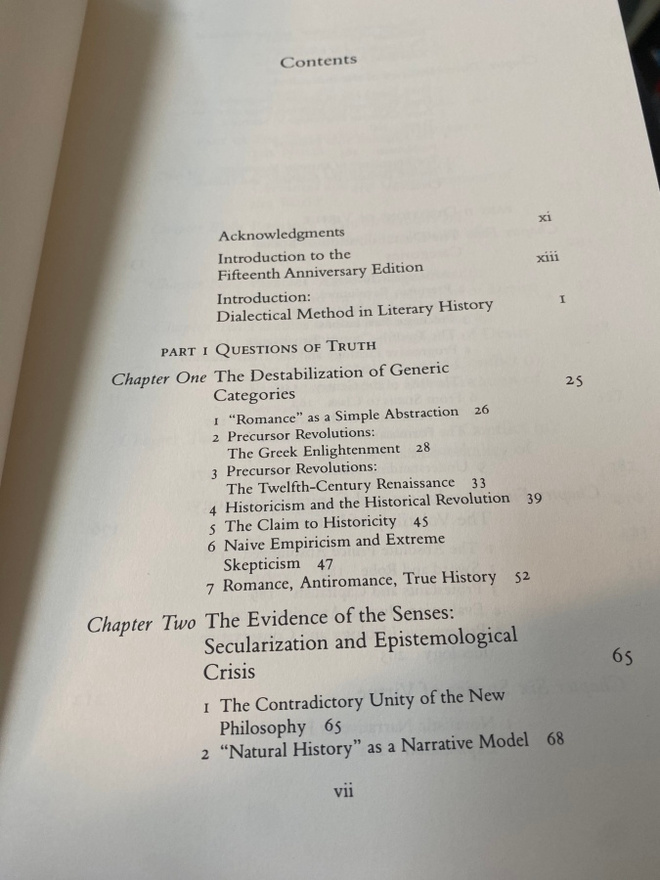 Contents

Acknowledgments xi

Introduction to the Fifteenth Anniversary Edition xiii

Introduction: Dialectical Method in Literary History 1

PART I QUESTIONS OF TRUTH

Chapter One The Destabilization of Generic Categories 25

1 "Romance" as a Simple Abstraction 26
2 Precursor Revolutions: The Greek Enlightenment 28
3 Precursor Revolutions: The Twelfth-Century Renaissance 33
4 Historicism and the Historical Revolution 39
5 The Claim to Historicity 45
6 Naive Empiricism and Extreme Skepticism 47
7 Romance, Antiromance, True History 52

Chapter Two The Evidence of the Senses: Secularization and Epistemological Crisis 65

1 The Contradictory Unity of the New Philosophy 65
2 "Natural History" as a Narrative Model 68

vii